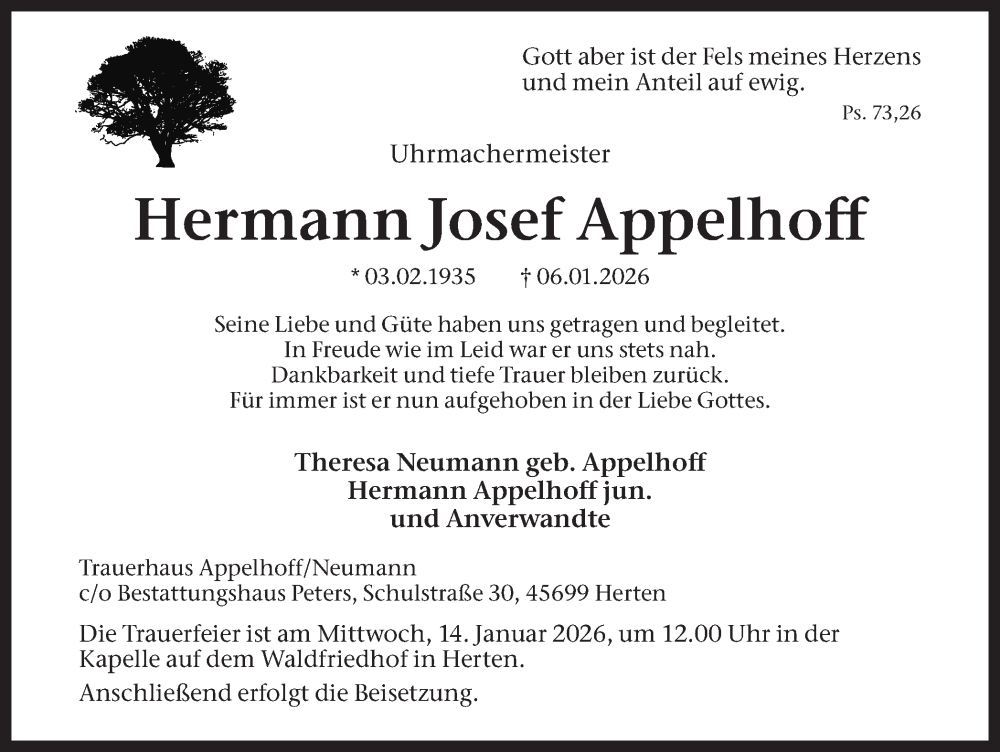 Gott aber ist der Fels meines Herzens und mein Anteil auf ewig.

Ps. 73,26

Uhrmachermeister

Hermann Josef Appelhoff

* 03.02.1935 † 06.01.2026

Seine Liebe und Güte haben uns getragen und begleitet.
In Freude wie im Leid war er uns stets nah.
Dankbarkeit und tiefe Trauer bleiben zurück.
Für immer ist er nun aufgehoben in der Liebe Gottes.

Theresa Neumann geb. Appelhoff
Hermann Appelhoff jun.
und Anverwandte

Trauerhaus Appelhoff/Neumann
c/o Bestattungshaus Peters, Schulstraße 30, 45699 Herten

Die Trauerfeier ist am Mittwoch, 14. Januar 2026, um 12.00 Uhr in der Kapelle auf dem Waldfriedhof in Herten.

Anschließend erfolgt die Beisetzung.